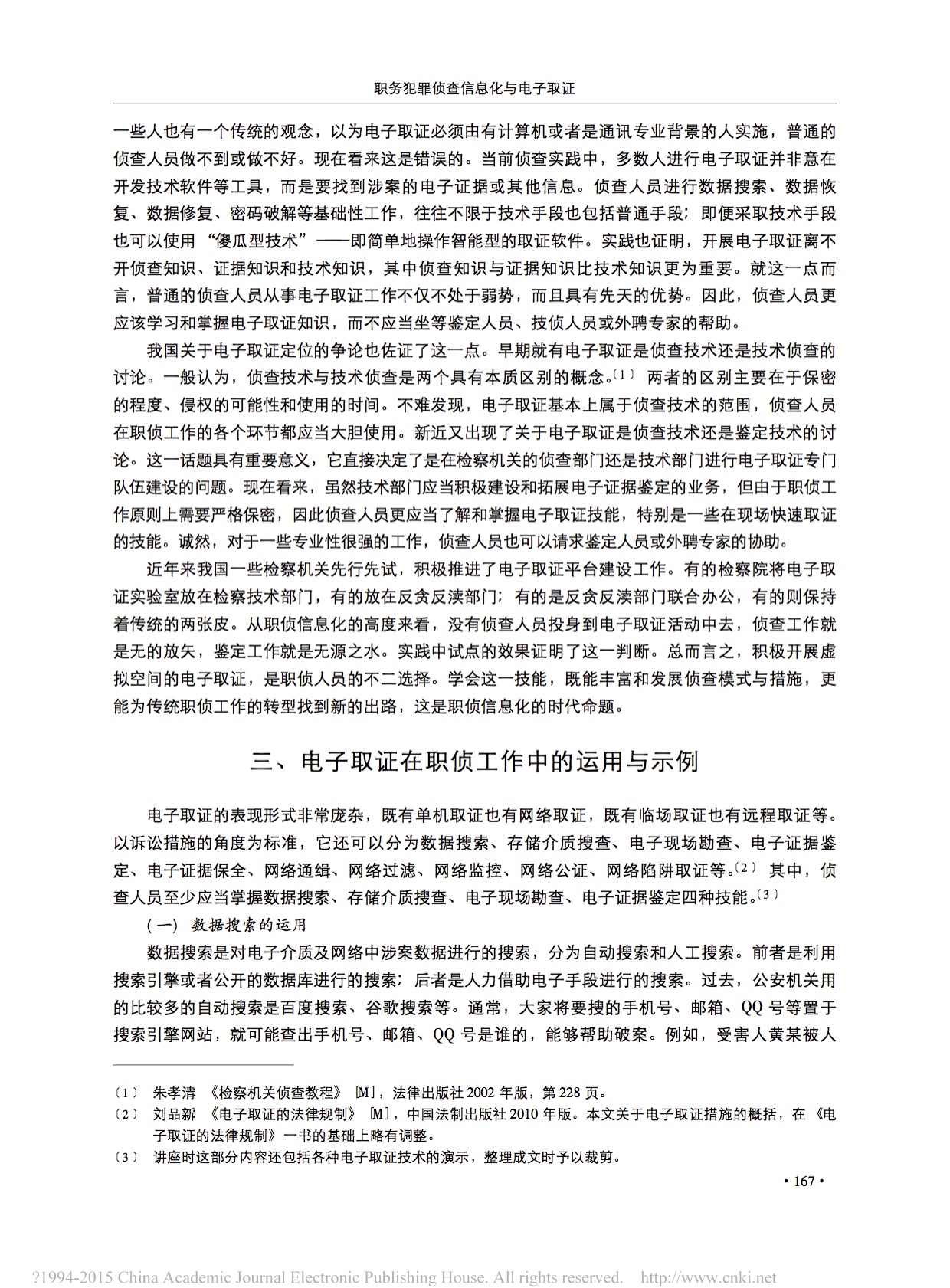 职务犯罪侦查信息化与电子取证

一些人也有一个传统的观念，以为电子取证必须由有计算机或者是通讯专业背景的人实施，普通的侦查人员做不到或做不好。现在看来这是错误的。当前侦查实践中，多数人进行电子取证并非意在开发技术软件等工具，而是要找到涉案的电子证据或其他信息。侦查人员进行数据搜索、数据恢复、数据修复、密码破解等基础性工作，往往不限于技术手段也包括普通手段；即便采取技术手段也可以使用“傻瓜型技术”——即简单地操作智能型的取证软件。实践也证明，开展电子取证离不开侦查知识、证据知识和技术知识，其中侦查知识与证据知识比技术知识更为重要。就这一点而言，普通的侦查人员从事电子取证工作不仅不处于弱势，而且具有先天的优势。因此，侦查人员更应该学习和掌握电子取证知识，而不应当坐等鉴定人员、技侦人员或外聘专家的帮助。

我国关于电子取证定位的争论也佐证了这一点。早期就有电子取证是侦查技术还是技术侦查的讨论。一般认为，侦查技术与技术侦查是两个具有本质区别的概念。〔1〕 两者的区别主要在于保密的程度、侵权的可能性和使用的时间。不难发现，电子取证基本上属于侦查技术的范围，侦查人员在职侦工作的各个环节都应当大胆使用。新近又出现了关于电子取证是侦查技术还是鉴定技术的讨论。这一话题具有重要意义，它直接决定了是在检察机关的侦查部门还是技术部门进行电子取证专门队伍建设的问题。现在看来，虽然技术部门应当积极建设和拓展电子证据鉴定的业务，但由于职侦工作原则上需要严格保密，因此侦查人员更应当了解和掌握电子取证技能，特别是一些在现场快速取证的技能。诚然，对于一些专业性很强的工作，侦查人员也可以请求鉴定人员或外聘专家的协助。

近年来我国一些检察机关先行先试，积极推进了电子取证平台建设工作。有的检察院将电子取证实验室放在检察技术部门，有的放在反贪反渎部门；有的是反贪反渎部门联合办公，有的则保持着传统的两张皮。从职侦信息化的高度来看，没有侦查人员投身到电子取证活动中去，侦查工作就是无的放矢，鉴定工作就是无源之水。实践中试点的效果证明了这一判断。总而言之，积极开展虚拟空间的电子取证，是职侦人员的不二选择。学会这一技能，既能丰富和发展侦查模式与措施，更能为传统职侦工作的转型找到新的出路，这是职侦信息化的时代命题。

三、电子取证在职侦工作中的运用与示例

电子取证的表现形式非常庞杂，既有单机取证也有网络取证，既有临场取证也有远程取证等。以诉讼措施的角度为标准，它还可以分为数据搜索、存储介质搜查、电子现场勘查、电子证据鉴定、电子证据保全、网络通缉、网络过滤、网络监控、网络公证、网络陷阱取证等。〔2〕 其中，侦查人员至少应当掌握数据搜索、存储介质搜查、电子现场勘查、电子证据鉴定四种技能。〔3〕

（一） 数据搜索的运用

数据搜索是对电子介质及网络中涉案数据进行的搜索，分为自动搜索和人工搜索。前者是利用搜索引擎或者公开的数据库进行的搜索；后者是人力借助电子手段进行的搜索。过去，公安机关用的比较多的自动搜索是百度搜索、谷歌搜索等。通常，大家将要搜的手机号、邮箱、QQ 号等置于搜索引擎网站，就可能查出手机号、邮箱、QQ 号是谁的，能够帮助破案。例如，受害人黄某被人

〔1〕 朱孝清 《检察机关侦查教程》 [M]，法律出版社 2002 年版，第 228 页。
〔2〕 刘品新 《电子取证的法律规制》 [M]，中国法制出版社 2010 年版。本文关于电子取证措施的概括，在 《电子取证的法律规制》 一书的基础上略有调整。
〔3〕 讲座时这部分内容还包括各种电子取证技术的演示，整理成文时予以裁剪。

· 167 ·

?1994-2015 China Academic Journal Electronic Publishing House. All rights reserved. http://www.cnki.net